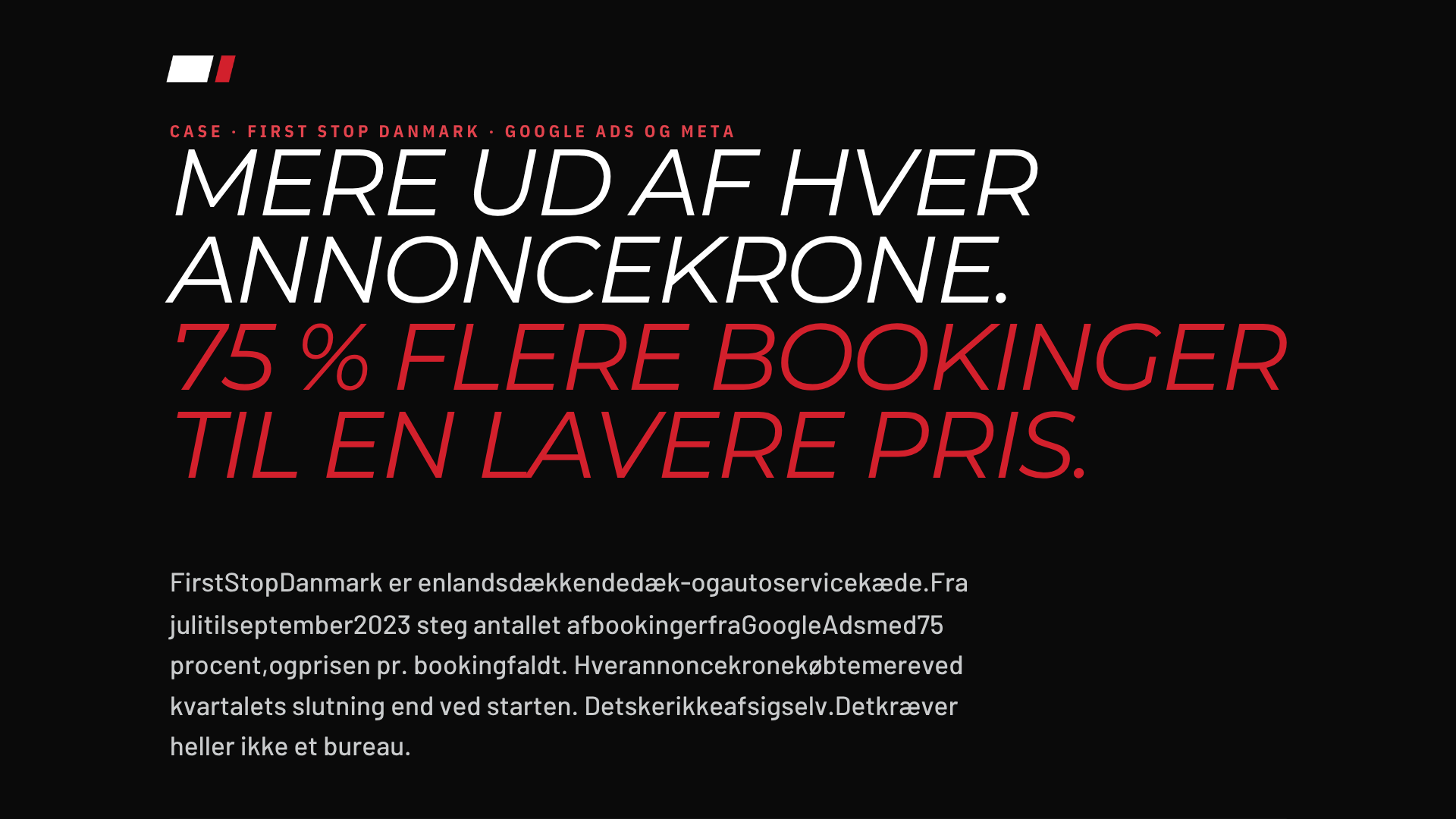 CASE · FIRST STOP DANMARK · GOOGLE ADS OG META

MERE UD AF HVER ANNONCEKRONE.

75 % FLERE BOOKINGER TIL EN LAVERE PRIS.

FirstStopDanmark er enlandsdækkendedæk-ogautoservicekæde.Fra julitilseptember2023 steg antallet afbookingerfraGoogleAdsmed75 procent,ogprisen pr. bookingfaldt. Hverannoncekronekøbtemereved kvartalets slutning end ved starten. Detskerikkeafsigselv.Detkræver heller ikke et bureau.